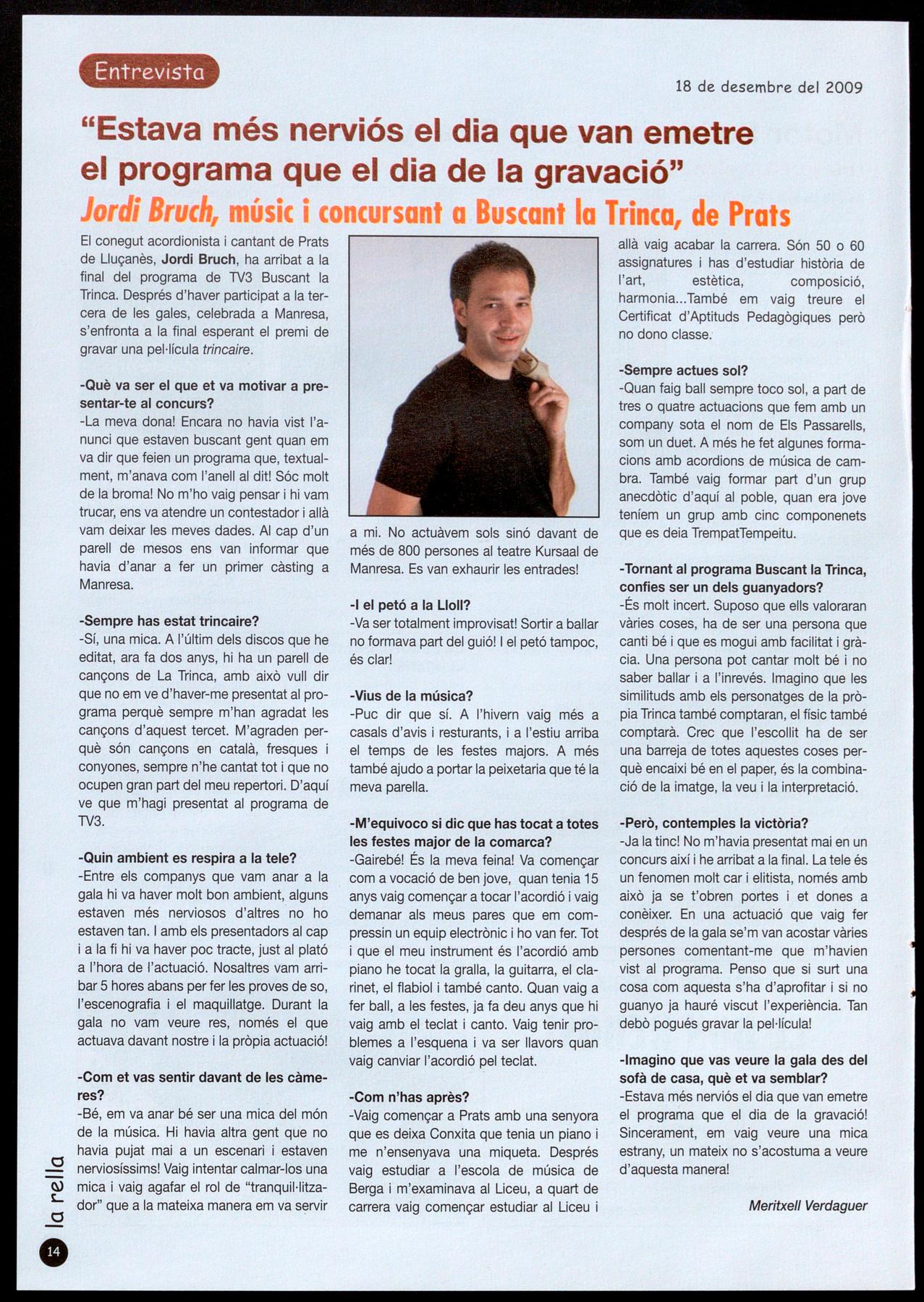 Entrevista

18 de desembre del 2009

"Estava més nerviós el dia que van emetre el programa que el dia de la gravació"

Jordi Bruch, músic i concursant a Buscant la Trinca, de Prats

El conegut acordionista i cantant de Prats de Lluçanès, Jordi Bruch, ha arribat a la final del programa de TV3 Buscant la Trinca. Després d'haver participat a la tercera de les gales, celebrada a Manresa, s'enfronta a la final esperant el premi de gravar una pel·lícula trincaire.

-Què va ser el que et va motivar a presentar-te al concurs?
-La meva dona! Encara no havia vist l'anunci que estaven buscant gent quan em va dir que feien un programa que, textualment, m'anava com l'anell al dit! Sóc molt de la broma! No m'ho vaig pensar i hi vam trucar, ens va atendre un contestador i allà vam deixar les meves dades. Al cap d'un parell de mesos ens van informar que havia d'anar a fer un primer càsting a Manresa.

-Sempre has estat trincaire?
-Sí, una mica. A l'últim dels discos que he editat, ara fa dos anys, hi ha un parell de cançons de La Trinca, amb això vull dir que no em ve d'haver-me presentat al programa perquè sempre m'han agradat les cançons d'aquest tercet. M'agraden perquè són cançons en català, fresques i conyones, sempre n'he cantat tot i que no ocupen gran part del meu repertori. D'aquí ve que m'hagi presentat al programa de TV3.

-Quin ambient es respira a la tele?
-Entre els companys que vam anar a la gala hi va haver molt bon ambient, alguns estaven més nerviosos d'altres no ho estaven tan. I amb els presentadors al cap i a la fi hi va haver poc tracte, just al plató a l'hora de l'actuació. Nosaltres vam arribar 5 hores abans per fer les proves de so, l'escenografia i el maquillatge. Durant la gala no vam veure res, només el que actuava davant nostre i la pròpia actuació!

-Com et vas sentir davant de les càmeres?
-Bé, em va anar bé ser una mica del món de la música. Hi havia altra gent que no havia pujat mai a un escenari i estaven nerviosíssims! Vaig intentar calmar-los una mica i vaig agafar el rol de "tranquil·litzador" que a la mateixa manera em va servir a mi. No actuàvem sols sinó davant de més de 800 persones al teatre Kursaal de Manresa. Es van exhaurir les entrades!

-I el petó a la Lloll?
-Va ser totalment improvisat! Sortir a ballar no formava part del guió! I el petó tampoc, és clar!

-Vius de la música?
-Puc dir que sí. A l'hivern vaig més a casals d'avis i resturants, i a l'estiu arriba el temps de les festes majors. A més també ajudo a portar la peixetaria que té la meva parella.

-M'equivoco si dic que has tocat a totes les festes major de la comarca?
-Gairebé! És la meva feina! Va començar com a vocació de ben jove, quan tenia 15 anys vaig començar a tocar l'acordió i vaig demanar als meus pares que em compressin un equip electrònic i ho van fer. Tot i que el meu instrument és l'acordió amb piano he tocat la gralla, la guitarra, el clarinet, el flabiol i també canto. Quan vaig a fer ball, a les festes, ja fa deu anys que hi vaig amb el teclat i canto. Vaig tenir problemes a l'esquena i va ser llavors quan vaig canviar l'acordió pel teclat.

-Com n'has après?
-Vaig començar a Prats amb una senyora que es deixa Conxita que tenia un piano i me n'ensenyava una miqueta. Després vaig estudiar a l'escola de música de Berga i m'examinava al Liceu, a quart de carrera vaig començar estudiar al Liceu i allà vaig acabar la carrera. Són 50 o 60 assignatures i has d'estudiar història de l'art, estètica, composició, harmonia...També em vaig treure el Certificat d'Aptituds Pedagògiques però no dono classe.

-Sempre actues sol?
-Quan faig ball sempre toco sol, a part de tres o quatre actuacions que fem amb un company sota el nom de Els Passarells, som un duet. A més he fet algunes formacions amb acordions de música de cambra. També vaig formar part d'un grup anecdòtic d'aquí al poble, quan era jove teníem un grup amb cinc componenets que es deia TrempatTempeitu.

-Tornant al programa Buscant la Trinca, confies ser un dels guanyadors?
-És molt incert. Suposo que ells valoraran vàries coses, ha de ser una persona que canti bé i que es mogui amb facilitat i gràcia. Una persona pot cantar molt bé i no saber ballar i a l'inrevés. Imagino que les similituds amb els personatges de la pròpia Trinca també comptaran, el físic també comptarà. Crec que l'escollit ha de ser una barreja de totes aquestes coses perquè encaixi bé en el paper, és la combinació de la imatge, la veu i la interpretació.

-Però, contemples la victòria?
-Ja la tinc! No m'havia presentat mai en un concurs així i he arribat a la final. La tele és un fenomen molt car i elitista, només amb això ja se t'obren portes i et dones a conèixer. En una actuació que vaig fer després de la gala se'm van acostar vàries persones comentant-me que m'havien vist al programa. Penso que si surt una cosa com aquesta s'ha d'aprofitar i si no guanyo ja hauré viscut l'experiència. Tan debò pogués gravar la pel·lícula!

-Imagino que vas veure la gala des del sofà de casa, què et va semblar?
-Estava més nerviós el dia que van emetre el programa que el dia de la gravació! Sincerament, em vaig veure una mica estrany, un mateix no s'acostuma a veure d'aquesta manera!

Meritxell Verdaguer

la rella

14